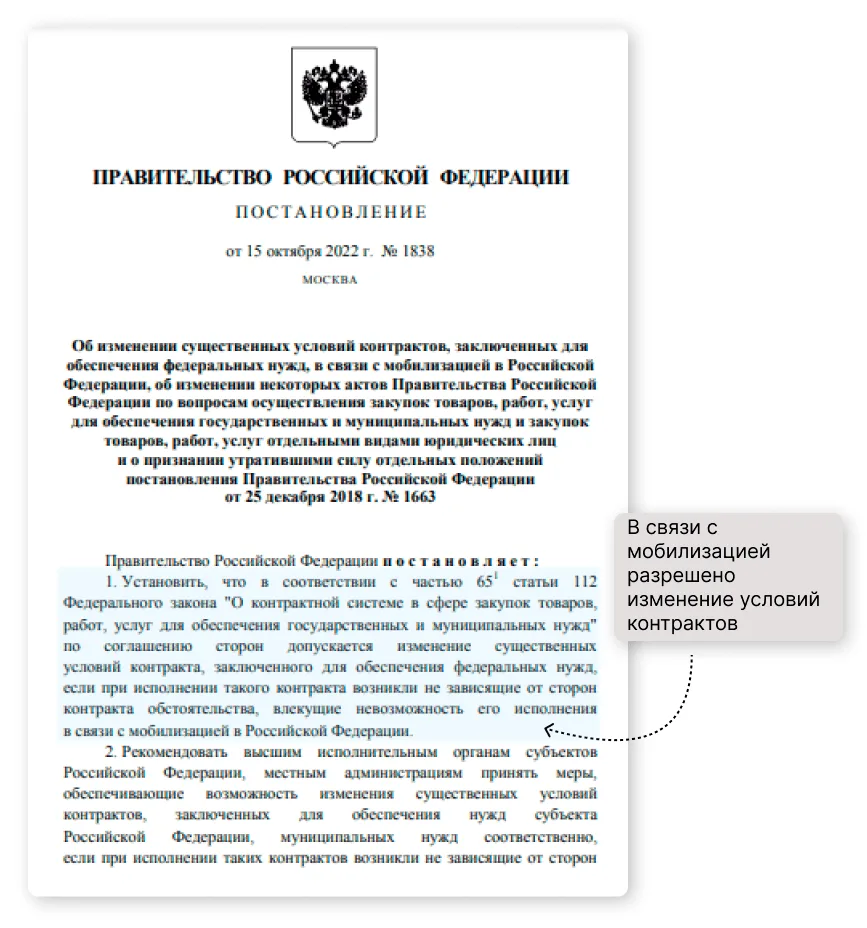 ПРАВИТЕЛЬСТВО РОССИЙСКОЙ ФЕДЕРАЦИИ

ПОСТАНОВЛЕНИЕ

от 15 октября 2022 г. № 1838

МОСКВА

Об изменении существенных условий контрактов, заключенных для обеспечения федеральных нужд, в связи с мобилизацией в Российской Федерации, об изменении некоторых актов Правительства Российской Федерации по вопросам осуществления закупок товаров, работ, услуг для обеспечения государственных и муниципальных нужд и закупок товаров, работ, услуг отдельными видами юридических лиц и о признании утратившими силу отдельных положений постановления Правительства Российской Федерации от 25 декабря 2018 г. № 1663

Правительство Российской Федерации постановляет:

1. Установить, что в соответствии с частью $65^1$ статьи 112 Федерального закона "О контрактной системе в сфере закупок товаров, работ, услуг для обеспечения государственных и муниципальных нужд" по соглашению сторон допускается изменение существенных условий контракта, заключенного для обеспечения федеральных нужд, если при исполнении такого контракта возникли не зависящие от сторон контракта обстоятельства, влекущие невозможность его исполнения в связи с мобилизацией в Российской Федерации.

2. Рекомендовать высшим исполнительным органам субъектов Российской Федерации, местным администрациям принять меры, обеспечивающие возможность изменения существенных условий контрактов, заключенных для обеспечения нужд субъекта Российской Федерации, муниципальных нужд соответственно, если при исполнении таких контрактов возникли не зависящие от сторон

В связи с мобилизацией разрешено изменение условий контрактов